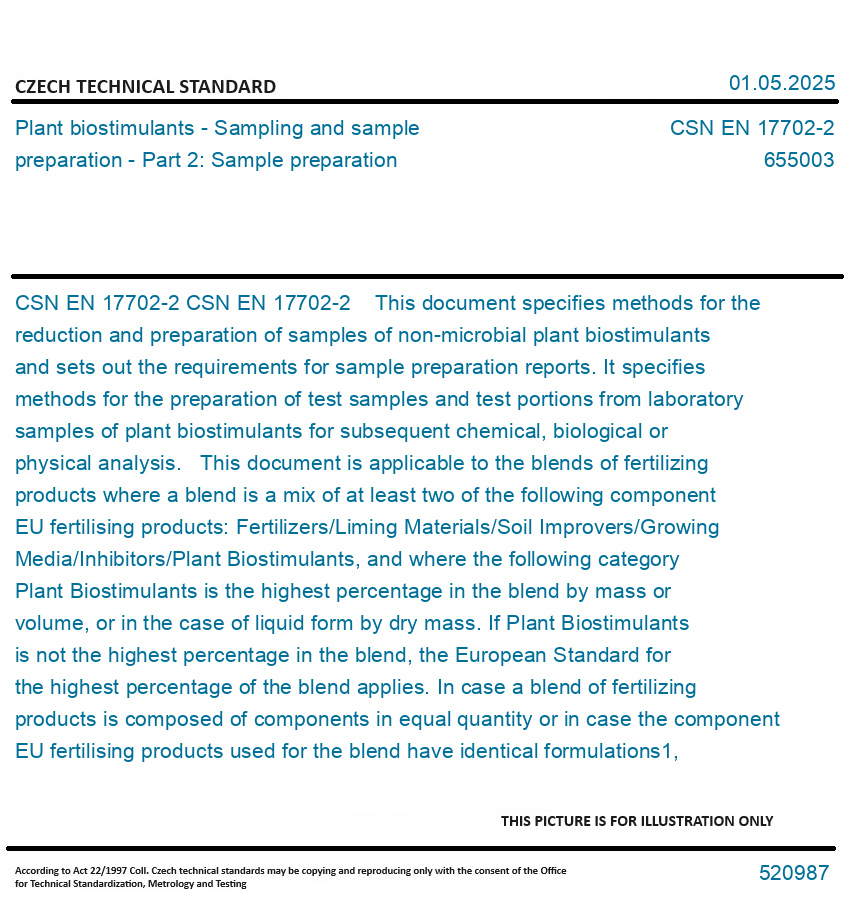 CZECH TECHNICAL STANDARD

01.05.2025

Plant biostimulants - Sampling and sample preparation - Part 2: Sample preparation

CSN EN 17702-2
655003

CSN EN 17702-2 CSN EN 17702-2 This document specifies methods for the reduction and preparation of samples of non-microbial plant biostimulants and sets out the requirements for sample preparation reports. It specifies methods for the preparation of test samples and test portions from laboratory samples of plant biostimulants for subsequent chemical, biological or physical analysis. This document is applicable to the blends of fertilizing products where a blend is a mix of at least two of the following component EU fertilising products: Fertilizers/Liming Materials/Soil Improvers/Growing Media/Inhibitors/Plant Biostimulants, and where the following category Plant Biostimulants is the highest percentage in the blend by mass or volume, or in the case of liquid form by dry mass. If Plant Biostimulants is not the highest percentage in the blend, the European Standard for the highest percentage of the blend applies. In case a blend of fertilizing products is composed of components in equal quantity or in case the component EU fertilising products used for the blend have identical formulations1,

THIS PICTURE IS FOR ILLUSTRATION ONLY

According to Act 22/1997 Coll. Czech technical standards may be copying and reproducing only with the consent of the Office for Technical Standardization, Metrology and Testing

520987